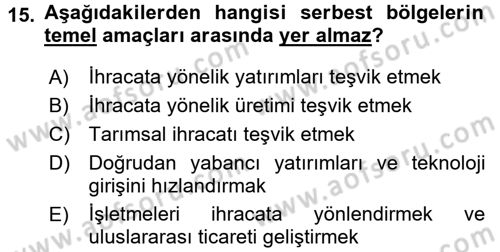 15. Aşağıdakilerden hangisi serbest bölgelerin temel amaçları arasında yer almaz?

A) İhracata yönelik yatırımları teşvik etmek
B) İhracata yönelik üretimi teşvik etmek
C) Tarımsal ihracatı teşvik etmek
D) Doğrudan yabancı yatırımları ve teknoloji girişini hızlandırmak
E) İşletmeleri ihracata yönlendirmek ve uluslararası ticareti geliştirmek

www.aofsoru.com